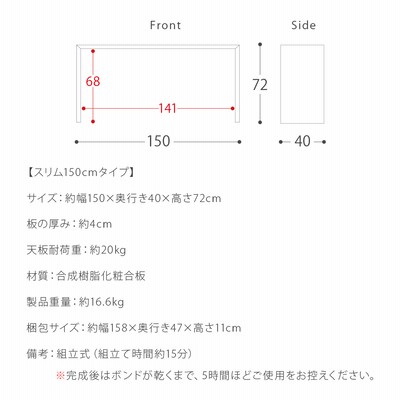 Front

Side

68

141

72

150

40

【スリム150cmタイプ】

サイズ：約幅150×奥行き40×高さ72cm

板の厚み：約4cm

天板耐荷重：約20kg

材質：合成樹脂化粧合板

製品重量：約16.6kg

梱包サイズ：約幅158×奥行き47×高さ11cm

備考：組立式（組立て時間約15分）

※完成後はボンドが乾くまで、5時間ほどご使用をお控えください。